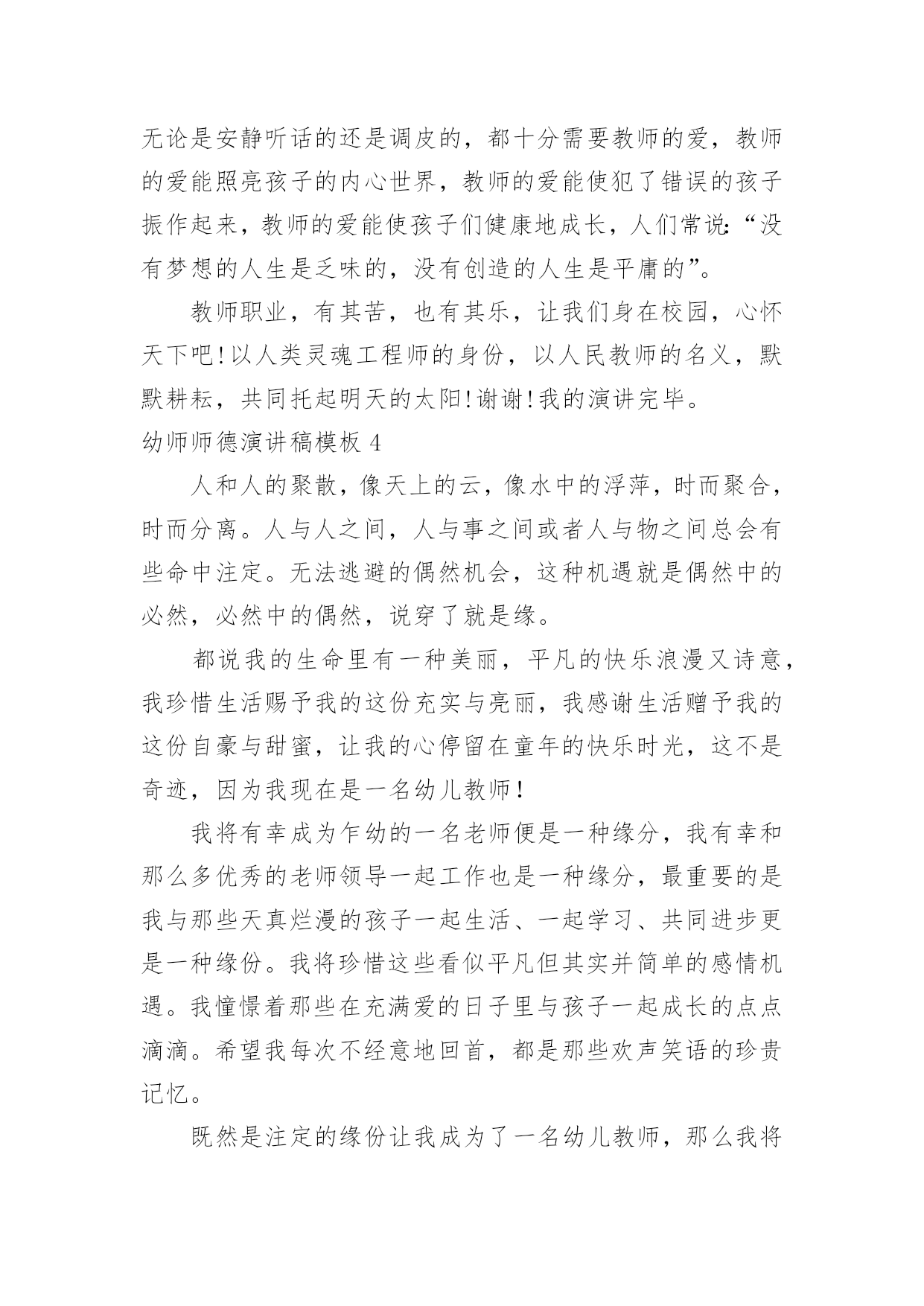 无论是安静听话的还是调皮的，都十分需要教师的爱，教师的爱能照亮孩子的内心世界，教师的爱能使犯了错误的孩子振作起来，教师的爱能使孩子们健康地成长，人们常说:“没有梦想的人生是乏味的，没有创造的人生是平庸的”。

教师职业，有其苦，也有其乐，让我们身在校园，心怀天下吧!以人类灵魂工程师的身份，以人民教师的名义，默默耕耘，共同托起明天的太阳!谢谢!我的演讲完毕。

幼师师德演讲稿模板 4

人和人的聚散，像天上的云，像水中的浮萍，时而聚合，时而分离。人与人之间，人与事之间或者人与物之间总会有些命中注定。无法逃避的偶然机会，这种机遇就是偶然中的必然，必然中的偶然，说穿了就是缘。

都说我的生命里有一种美丽，平凡的快乐浪漫又诗意，我珍惜生活赐予我的这份充实与亮丽，我感谢生活赠予我的这份自豪与甜蜜，让我的心停留在童年的快乐时光，这不是奇迹，因为我现在是一名幼儿教师!

我将有幸成为乍幼的一名老师便是一种缘分，我有幸和那么多优秀的老师领导一起工作也是一种缘分，最重要的是我与那些天真烂漫的孩子一起生活、一起学习、共同进步更是一种缘份。我将珍惜这些看似平凡但其实并简单的感情机遇。我憧憬着那些在充满爱的日子里与孩子一起成长的点点滴滴。希望我每次不经意地回首，都是那些欢声笑语的珍贵记忆。

既然是注定的缘份让我成为了一名幼儿教师，那么我将